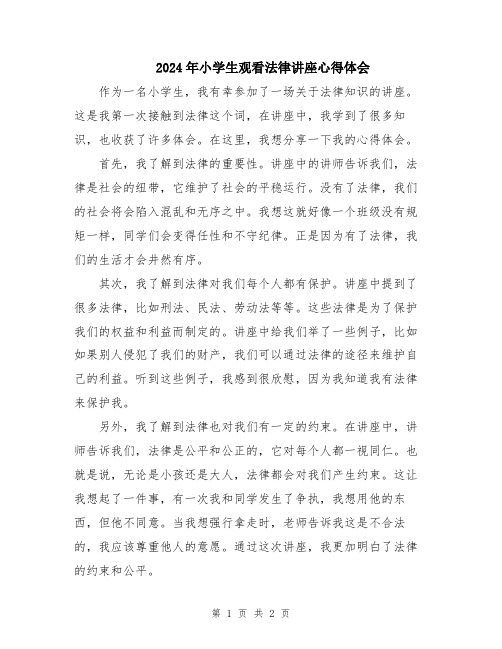 2024年小学生观看法律讲座心得体会

作为一名小学生，我有幸参加了一场关于法律知识的讲座。这是我第一次接触到法律这个词，在讲座中，我学到了很多知识，也收获了许多体会。在这里，我想分享一下我的心得体会。

首先，我了解到法律的重要性。讲座中的讲师告诉我们，法律是社会的纽带，它维护了社会的平稳运行。没有了法律，我们的社会将会陷入混乱和无序之中。我想这就好像一个班级没有规矩一样，同学们会变得任性和不守纪律。正是因为有了法律，我们的生活才会井然有序。

其次，我了解到法律对我们每个人都有保护。讲座中提到了很多法律，比如刑法、民法、劳动法等等。这些法律是为了保护我们的权益和利益而制定的。讲座中给我们举了一些例子，比如如果别人侵犯了我们的财产，我们可以通过法律的途径来维护自己的利益。听到这些例子，我感到很欣慰，因为我知道我有法律来保护我。

另外，我了解到法律也对我们有一定的约束。在讲座中，讲师告诉我们，法律是公平和公正的，它对每个人都一视同仁。也就是说，无论是小孩还是大人，法律都会对我们产生约束。这让我想起了一件事，有一次我和同学发生了争执，我想用他的东西，但他不同意。当我想强行拿走时，老师告诉我这是不合法的，我应该尊重他人的意愿。通过这次讲座，我更加明白了法律的约束和公平。

第 1 页 共 2 页